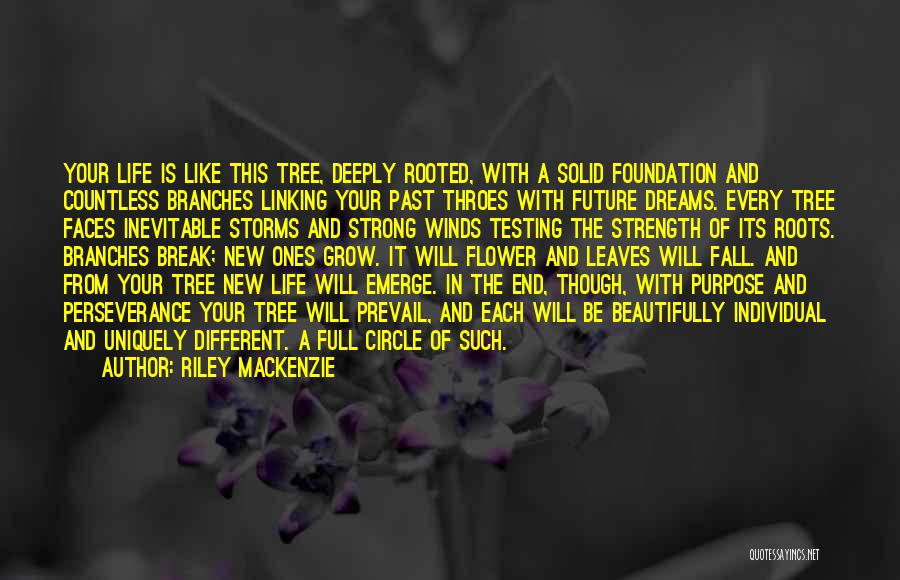 YOUR LIFE IS LIKE THIS TREE, DEEPLY ROOTED, WITH A SOLID FOUNDATION AND COUNTLESS BRANCHES LINKING YOUR PAST THROES WITH FUTURE DREAMS. EVERY TREE FACES INEVITABLE STORMS AND STRONG WINDS TESTING THE STRENGTH OF ITS ROOTS. BRANCHES BREAK; NEW ONES GROW. IT WILL FLOWER AND LEAVES WILL FALL. AND FROM YOUR TREE NEW LIFE WILL EMERGE. IN THE END, THOUGH, WITH PURPOSE AND PERSEVERANCE YOUR TREE WILL PREVAIL, AND EACH WILL BE BEAUTIFULLY INDIVIDUAL AND UNIQUELY DIFFERENT. A FULL CIRCLE OF SUCH.

AUTHOR: RILEY MACKENZIE

QUOTESSAYINGS.NET